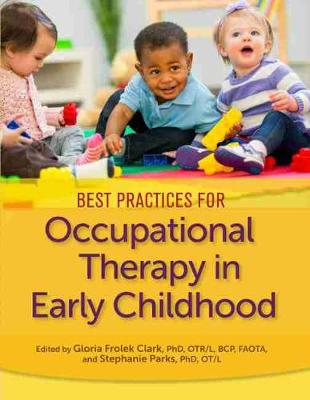 BEST PRACTICES FOR
Occupational Therapy in Early Childhood

Edited by Gloria Frolek Clark, PhD, OTR/L, BCP, FAOTA, and Stephanie Parks, PhD, OT/L